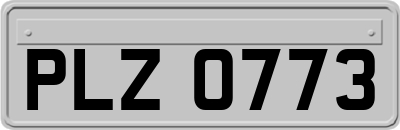 PLZ 0773